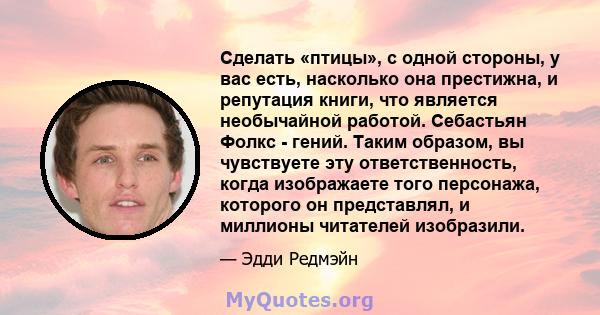 Сделать «птицы», с одной стороны, у вас есть, насколько она престижна, и репутация книги, что является необычайной работой. Себастьян Фолкс - гений. Таким образом, вы чувствуете эту ответственность, когда изображаете того персонажа, которого он представлял, и миллионы читателей изобразили.

— Эдди Редмэйн

MyQuotes.org